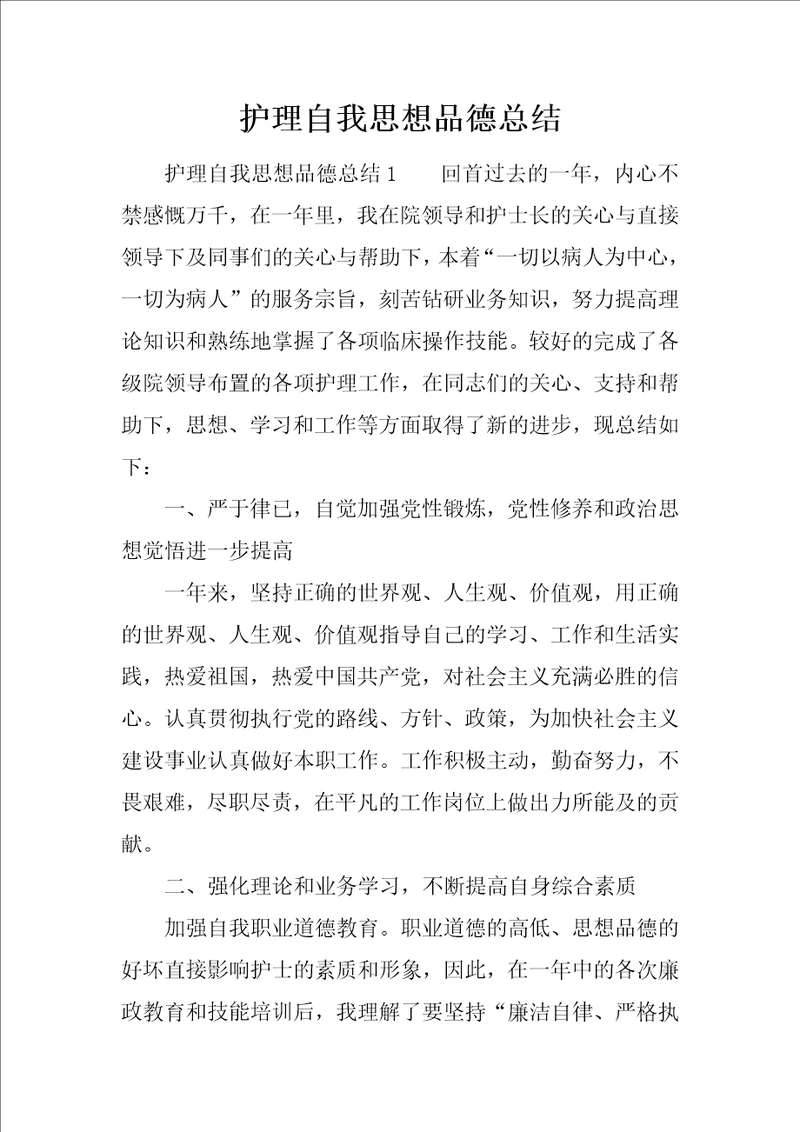 护理自我思想品德总结

护理自我思想品德总结1　　回首过去的一年，内心不禁感慨万千，在一年里，我在院领导和护士长的关心与直接领导下及同事们的关心与帮助下，本着“一切以病人为中心，一切为病人”的服务宗旨，刻苦钻研业务知识，努力提高理论知识和熟练地掌握了各项临床操作技能。较好的完成了各级院领导布置的各项护理工作，在同志们的关心、支持和帮助下，思想、学习和工作等方面取得了新的进步，现总结如下：

一、严于律已，自觉加强党性锻炼，党性修养和政治思想觉悟进一步提高

一年来，坚持正确的世界观、人生观、价值观，用正确的世界观、人生观、价值观指导自己的学习、工作和生活实践，热爱祖国，热爱中国共产党，对社会主义充满必胜的信心。认真贯彻执行党的路线、方针、政策，为加快社会主义建设事业认真做好本职工作。工作积极主动，勤奋努力，不畏艰难，尽职尽责，在平凡的工作岗位上做出力所能及的贡献。

二、强化理论和业务学习，不断提高自身综合素质

加强自我职业道德教育。职业道德的高低、思想品德的好坏直接影响护士的素质和形象，因此，在一年中的各次廉政教育和技能培训后，我理解了要坚持“廉洁自律、严格执